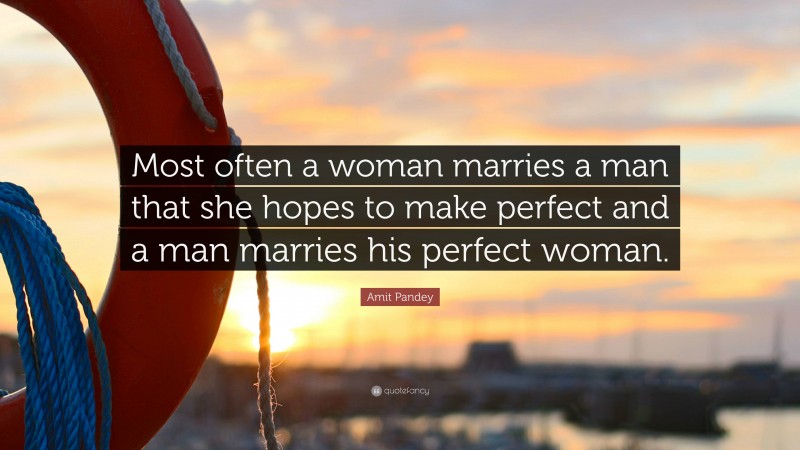 Most often a woman marries a man that she hopes to make perfect and a man marries his perfect woman.

Amit Pandey

quotefancy